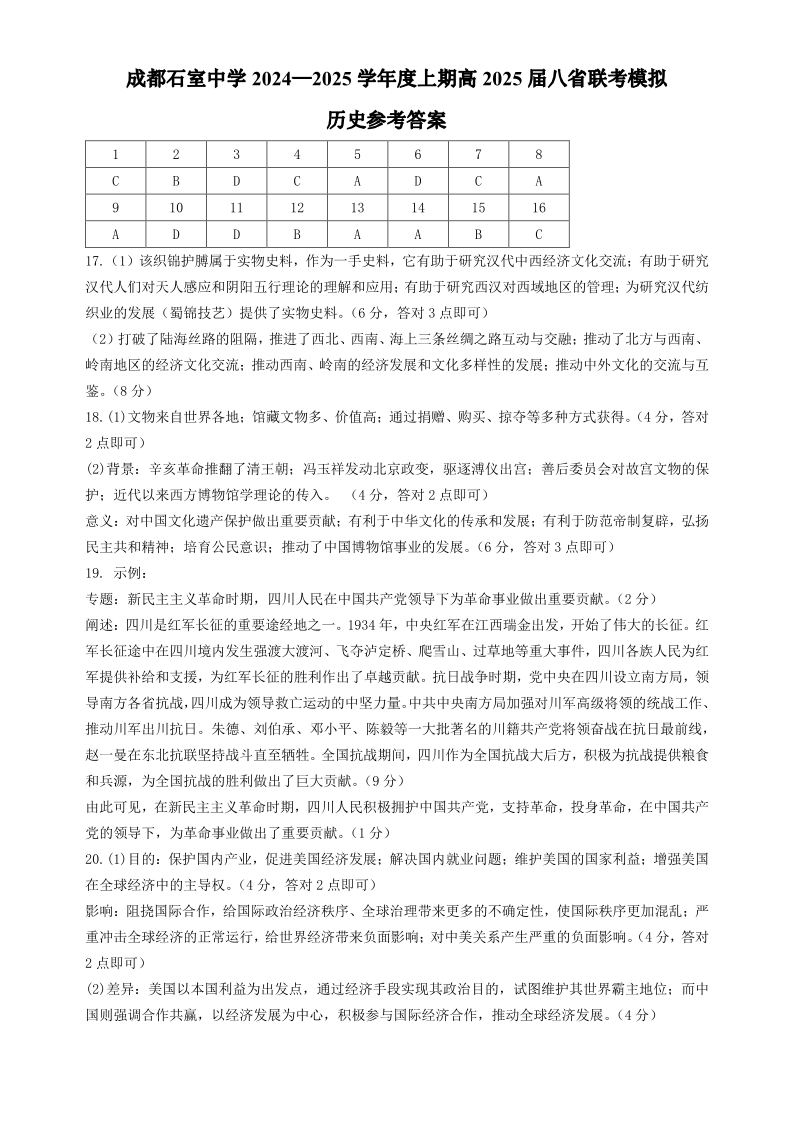 成都石室中学 2024—2025 学年度上期高 2025 届八省联考模拟

历史参考答案

| 1 | 2 | 3 | 4 | 5 | 6 | 7 | 8 |
|---|---|---|---|---|---|---|---|
| C | B | D | C | A | D | C | A |
| 9 | 10 | 11 | 12 | 13 | 14 | 15 | 16 |
| A | D | D | B | A | A | B | C |

17.（1）该织锦护膊属于实物史料，作为一手史料，它有助于研究汉代中西经济文化交流；有助于研究汉代人们对天人感应和阴阳五行理论的理解和应用；有助于研究西汉对西域地区的管理；为研究汉代纺织业的发展（蜀锦技艺）提供了实物史料。(6 分，答对 3 点即可)

（2）打破了陆海丝路的阻隔，推进了西北、西南、海上三条丝绸之路互动与交融；推动了北方与西南、岭南地区的经济文化交流；推动西南、岭南的经济发展和文化多样性的发展；推动中外文化的交流与互鉴。(8 分)

18.(1)文物来自世界各地；馆藏文物多、价值高；通过捐赠、购买、掠夺等多种方式获得。(4 分，答对 2 点即可)

(2)背景：辛亥革命推翻了清王朝；冯玉祥发动北京政变，驱逐溥仪出宫；善后委员会对故宫文物的保护；近代以来西方博物馆学理论的传入。 (4 分，答对 2 点即可)

意义：对中国文化遗产保护做出重要贡献；有利于中华文化的传承和发展；有利于防范帝制复辟，弘扬民主共和精神；培育公民意识；推动了中国博物馆事业的发展。(6 分，答对 3 点即可)

19. 示例：

专题：新民主主义革命时期，四川人民在中国共产党领导下为革命事业做出重要贡献。(2 分)

阐述：四川是红军长征的重要途经地之一。1934 年，中央红军在江西瑞金出发，开始了伟大的长征。红军长征途中在四川境内发生强渡大渡河、飞夺泸定桥、爬雪山、过草地等重大事件，四川各族人民为红军提供补给和支援，为红军长征的胜利作出了卓越贡献。抗日战争时期，党中央在四川设立南方局，领导南方各省抗战，四川成为领导救亡运动的中坚力量。中共中央南方局加强对川军高级将领的统战工作、推动川军出川抗日。朱德、刘伯承、邓小平、陈毅等一大批著名的川籍共产党将领奋战在抗日最前线，赵一曼在东北抗联坚持战斗直至牺牲。全国抗战期间，四川作为全国抗战大后方，积极为抗战提供粮食和兵源，为全国抗战的胜利做出了巨大贡献。(9 分)

由此可见，在新民主主义革命时期，四川人民积极拥护中国共产党，支持革命，投身革命，在中国共产党的领导下，为革命事业做出了重要贡献。(1 分)

20.(1)目的：保护国内产业，促进美国经济发展；解决国内就业问题；维护美国的国家利益；增强美国在全球经济中的主导权。(4 分，答对 2 点即可)

影响：阻挠国际合作，给国际政治经济秩序、全球治理带来更多的不确定性，使国际秩序更加混乱；严重冲击全球经济的正常运行，给世界经济带来负面影响；对中美关系产生严重的负面影响。(4 分，答对 2 点即可)

(2)差异：美国以本国利益为出发点，通过经济手段实现其政治目的，试图维护其世界霸主地位；而中国则强调合作共赢，以经济发展为中心，积极参与国际经济合作，推动全球经济发展。(4 分)